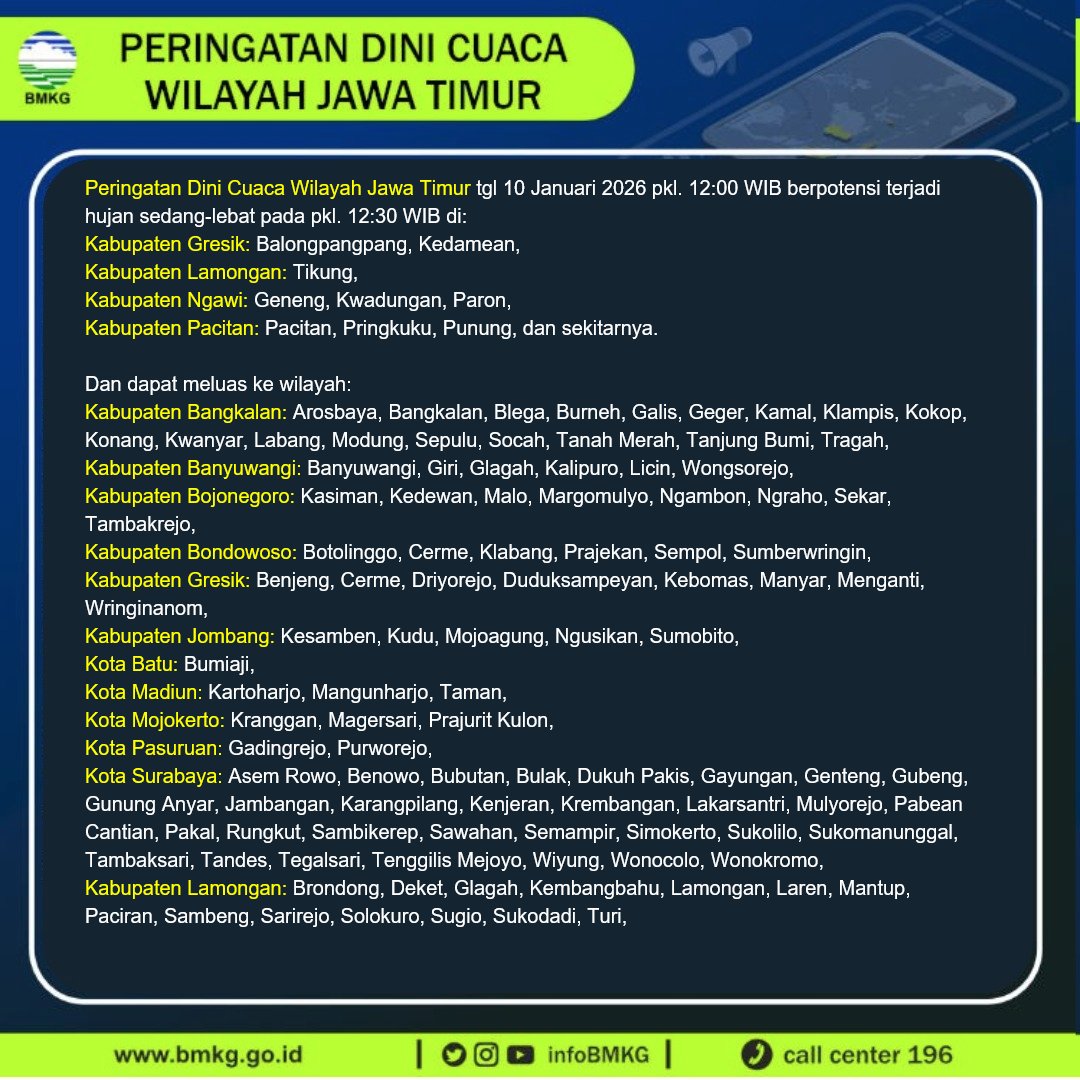 BMKG

PERINGATAN DINI CUACA
WILAYAH JAWA TIMUR

Peringatan Dini Cuaca Wilayah Jawa Timur tgl 10 Januari 2026 pkl. 12:00 WIB berpotensi terjadi hujan sedang-lebat pada pkl. 12:30 WIB di:
Kabupaten Gresik: Balongpangpang, Kedamean,
Kabupaten Lamongan: Tikung,
Kabupaten Ngawi: Geneng, Kwadungan, Paron,
Kabupaten Pacitan: Pacitan, Pringkuku, Punung, dan sekitarnya.

Dan dapat meluas ke wilayah:
Kabupaten Bangkalan: Arosbaya, Bangkalan, Blega, Burneh, Galis, Geger, Kamal, Klampis, Kokop, Konang, Kwanyar, Labang, Modung, Sepulu, Socah, Tanah Merah, Tanjung Bumi, Tragah,
Kabupaten Banyuwangi: Banyuwangi, Giri, Glagah, Kalipuro, Licin, Wongsorejo,
Kabupaten Bojonegoro: Kasiman, Kedewan, Malo, Margomulyo, Ngambon, Ngraho, Sekar, Tambakrejo,
Kabupaten Bondowoso: Botolinggo, Cerme, Klabang, Prajekan, Sempol, Sumberwringin,
Kabupaten Gresik: Benjeng, Cerme, Driyorejo, Duduksampeyan, Kebomas, Manyar, Menganti, Wringinanom,
Kabupaten Jombang: Kesamben, Kudu, Mojoagung, Ngusikan, Sumobito,
Kota Batu: Bumiaji,
Kota Madiun: Kartoharjo, Mangunharjo, Taman,
Kota Mojokerto: Kranggan, Magersari, Prajurit Kulon,
Kota Pasuruan: Gadingrejo, Purworejo,
Kota Surabaya: Asem Rowo, Benowo, Bubutan, Bulak, Dukuh Pakis, Gayungan, Genteng, Gubeng, Gunung Anyar, Jambangan, Karangpilang, Kenjeran, Krembangan, Lakarsantri, Mulyorejo, Pabean Cantian, Pakal, Rungkut, Sambikerep, Sawahan, Semampir, Simokerto, Sukolilo, Sukomanunggal, Tambaksari, Tandes, Tegalsari, Tenggilis Mejoyo, Wiyung, Wonocolo, Wonokromo,
Kabupaten Lamongan: Brondong, Deket, Glagah, Kembangbahu, Lamongan, Laren, Mantup, Paciran, Sambeng, Sarirejo, Solokuro, Sugio, Sukodadi, Turi,

www.bmkg.go.id | infoBMKG | call center 196